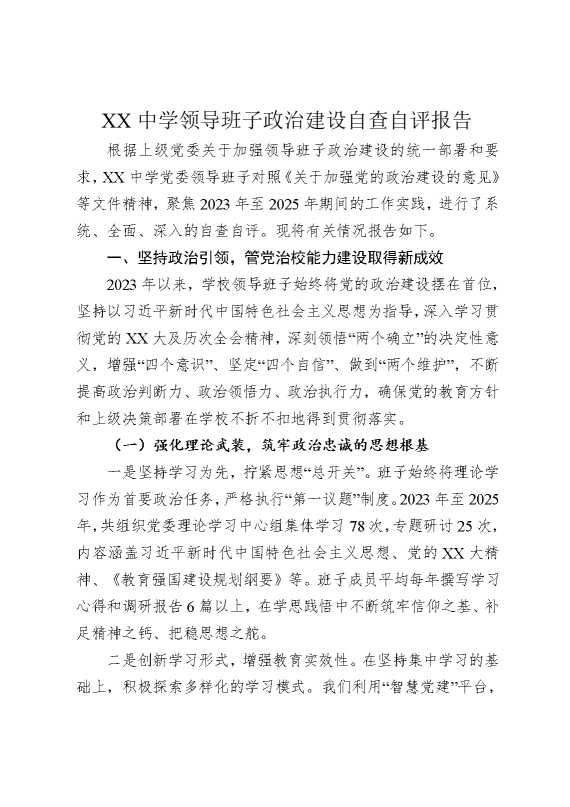 XX 中学领导班子政治建设自查自评报告

根据上级党委关于加强领导班子政治建设的统一部署和要求，XX 中学党委领导班子对照《关于加强党的政治建设的意见》等文件精神，聚焦 2023 年至 2025 年期间的工作实践，进行了系统、全面、深入的自查自评。现将有关情况报告如下。

一、坚持政治引领，管党治校能力建设取得新成效

2023 年以来，学校领导班子始终将党的政治建设摆在首位，坚持以习近平新时代中国特色社会主义思想为指导，深入学习贯彻党的 XX 大及历次全会精神，深刻领悟“两个确立”的决定性意义，增强“四个意识”、坚定“四个自信”、做到“两个维护”，不断提高政治判断力、政治领悟力、政治执行力，确保党的教育方针和上级决策部署在学校不折不扣地得到贯彻落实。

（一）强化理论武装，筑牢政治忠诚的思想根基

一是坚持学习为先，拧紧思想“总开关”。班子始终将理论学习作为首要政治任务，严格执行“第一议题”制度。2023 年至 2025 年，共组织党委理论学习中心组集体学习 78 次，专题研讨 25 次，内容涵盖习近平新时代中国特色社会主义思想、党的 XX 大精神、《教育强国建设规划纲要》等。班子成员平均每年撰写学习心得和调研报告 6 篇以上，在学思践悟中不断筑牢信仰之基、补足精神之钙、把稳思想之舵。

二是创新学习形式，增强教育实效性。在坚持集中学习的基础上，积极探索多样化的学习模式。我们利用“智慧党建”平台，